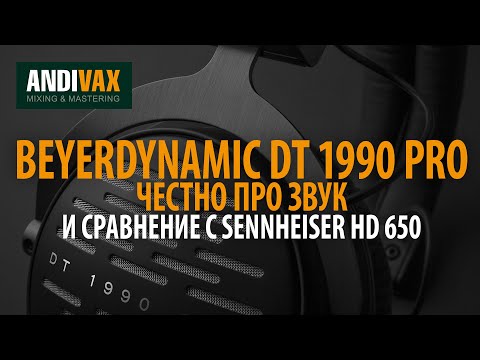 ANDIVAX
MIXING & MASTERING

BEYERDYNAMIC DT 1990 PRO
ЧЕСТНО ПРО ЗВУК
И СРАВНЕНИЕ С SENNHEISER HD 650

DT 1990